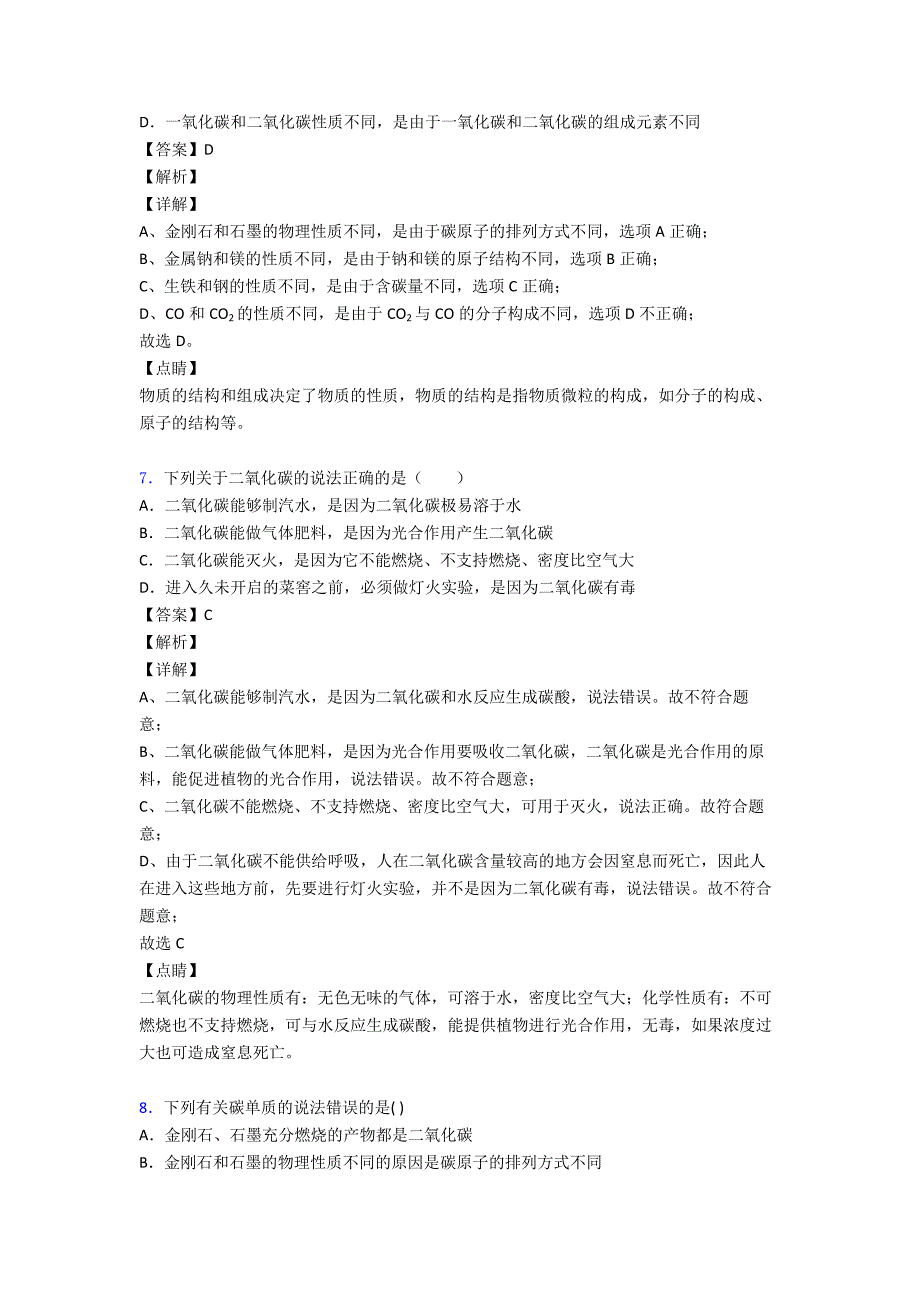 D．一氧化碳和二氧化碳性质不同，是由于一氧化碳和二氧化碳的组成元素不同
【答案】D
【解析】
【详解】
A、金刚石和石墨的物理性质不同，是由于碳原子的排列方式不同，选项 A 正确；
B、金属钠和镁的性质不同，是由于钠和镁的原子结构不同，选项 B 正确；
C、生铁和钢的性质不同，是由于含碳量不同，选项 C 正确；
D、CO 和 $CO_2$ 的性质不同，是由于 $CO_2$ 与 CO 的分子构成不同，选项 D 不正确；
故选 D。
【点睛】
物质的结构和组成决定了物质的性质，物质的结构是指物质微粒的构成，如分子的构成、原子的结构等。

7．下列关于二氧化碳的说法正确的是（　　）
A．二氧化碳能够制汽水，是因为二氧化碳极易溶于水
B．二氧化碳能做气体肥料，是因为光合作用产生二氧化碳
C．二氧化碳能灭火，是因为它不能燃烧、不支持燃烧、密度比空气大
D．进入久未开启的菜窖之前，必须做灯火实验，是因为二氧化碳有毒
【答案】C
【解析】
【详解】
A、二氧化碳能够制汽水，是因为二氧化碳和水反应生成碳酸，说法错误。故不符合题意；
B、二氧化碳能做气体肥料，是因为光合作用要吸收二氧化碳，二氧化碳是光合作用的原料，能促进植物的光合作用，说法错误。故不符合题意；
C、二氧化碳不能燃烧、不支持燃烧、密度比空气大，可用于灭火，说法正确。故符合题意；
D、由于二氧化碳不能供给呼吸，人在二氧化碳含量较高的地方会因窒息而死亡，因此人在进入这些地方前，先要进行灯火实验，并不是因为二氧化碳有毒，说法错误。故不符合题意；
故选 C
【点睛】
二氧化碳的物理性质有：无色无味的气体，可溶于水，密度比空气大；化学性质有：不可燃烧也不支持燃烧，可与水反应生成碳酸，能提供植物进行光合作用，无毒，如果浓度过大也可造成窒息死亡。

8．下列有关碳单质的说法错误的是( )
A．金刚石、石墨充分燃烧的产物都是二氧化碳
B．金刚石和石墨的物理性质不同的原因是碳原子的排列方式不同